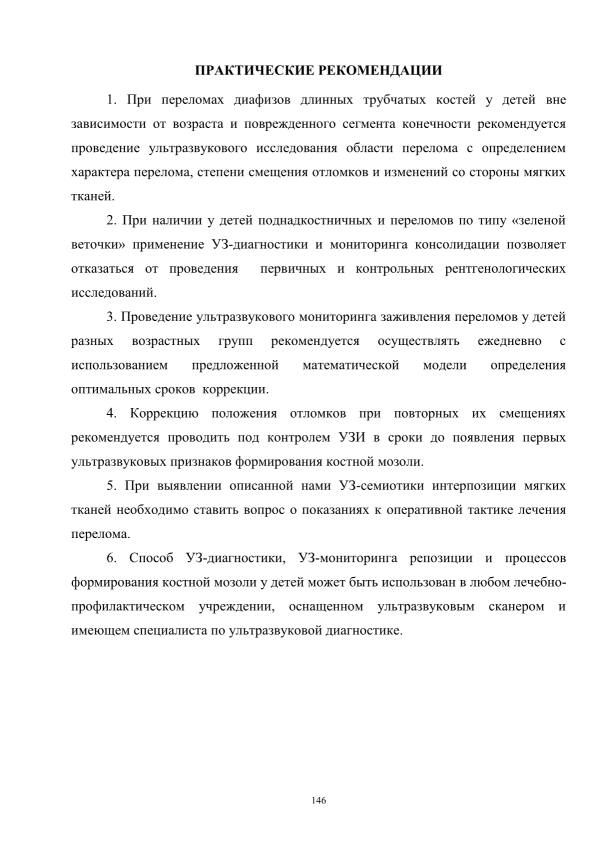 ПРАКТИЧЕСКИЕ РЕКОМЕНДАЦИИ

1. При переломах диафизов длинных трубчатых костей у детей вне зависимости от возраста и поврежденного сегмента конечности рекомендуется проведение ультразвукового исследования области перелома с определением характера перелома, степени смещения отломков и изменений со стороны мягких тканей.

2. При наличии у детей поднадкостничных и переломов по типу «зеленой веточки» применение УЗ-диагностики и мониторинга консолидации позволяет отказаться от проведения первичных и контрольных рентгенологических исследований.

3. Проведение ультразвукового мониторинга заживления переломов у детей разных возрастных групп рекомендуется осуществлять ежедневно с использованием предложенной математической модели определения оптимальных сроков коррекции.

4. Коррекцию положения отломков при повторных их смещениях рекомендуется проводить под контролем УЗИ в сроки до появления первых ультразвуковых признаков формирования костной мозоли.

5. При выявлении описанной нами УЗ-семиотики интерпозиции мягких тканей необходимо ставить вопрос о показаниях к оперативной тактике лечения перелома.

6. Способ УЗ-диагностики, УЗ-мониторинга репозиции и процессов формирования костной мозоли у детей может быть использован в любом лечебно-профилактическом учреждении, оснащенном ультразвуковым сканером и имеющем специалиста по ультразвуковой диагностике.

146